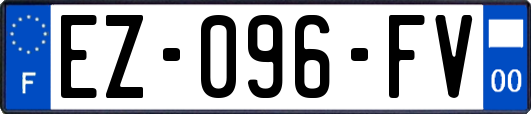 F
EZ-096-FV
00